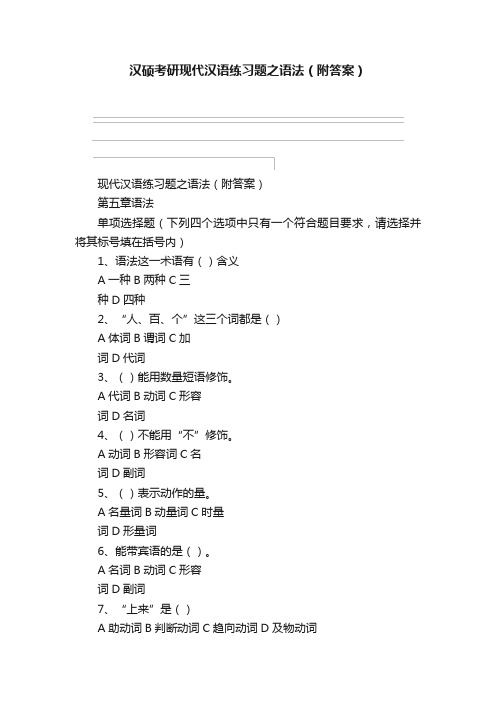 汉硕考研现代汉语练习题之语法（附答案）

现代汉语练习题之语法（附答案）

第五章语法

单项选择题（下列四个选项中只有一个符合题目要求，请选择并将其标号填在括号内）

1、语法这一术语有（ ）含义

A 一种 B 两种 C 三种 D 四种

2、“人、百、个”这三个词都是（ ）

A 体词 B 谓词 C 加词 D 代词

3、（ ）能用数量短语修饰。

A 代词 B 动词 C 形容词 D 名词

4、（ ）不能用“不”修饰。

A 动词 B 形容词 C 名词 D 副词

5、（ ）表示动作的量。

A 名量词 B 动量词 C 时量词 D 形量词

6、能带宾语的是（ ）。

A 名词 B 动词 C 形容词 D 副词

7、“上来”是（ ）

A 助动词 B 判断动词 C 趋向动词 D 及物动词